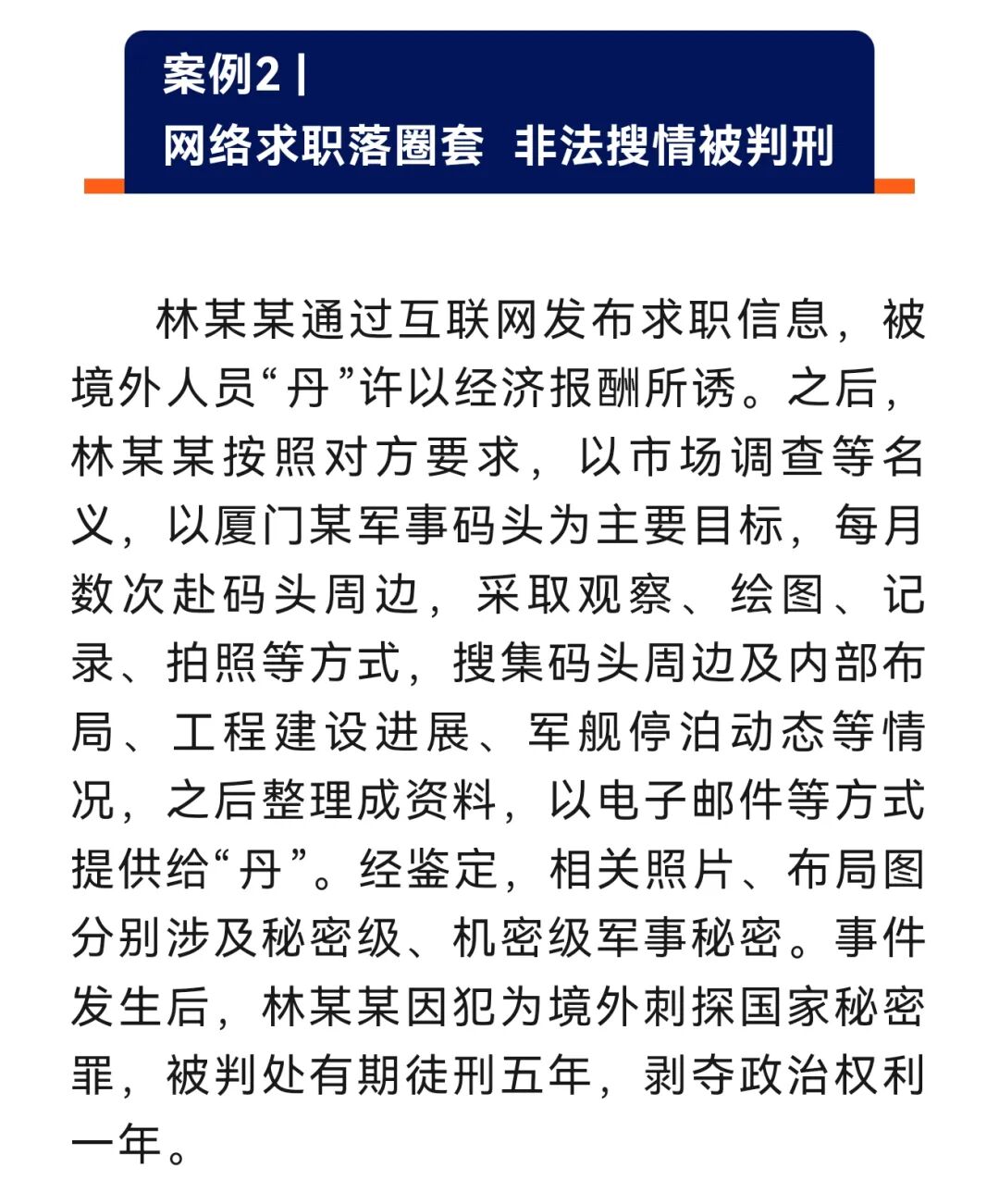 案例2 |
网络求职落圈套 非法搜情被判刑

林某某通过互联网发布求职信息，被境外人员“丹”许以经济报酬所诱。之后，林某某按照对方要求，以市场调查等名义，以厦门某军事码头为主要目标，每月数次赴码头周边，采取观察、绘图、记录、拍照等方式，搜集码头周边及内部布局、工程建设进展、军舰停泊动态等情况，之后整理成资料，以电子邮件等方式提供给“丹”。经鉴定，相关照片、布局图分别涉及秘密级、机密级军事秘密。事件发生后，林某某因犯为境外刺探国家秘密罪，被判处有期徒刑五年，剥夺政治权利一年。